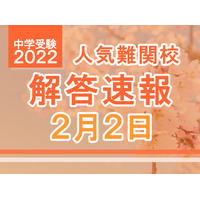 中学受験
2022

人気難関校
解答速報
2月2日